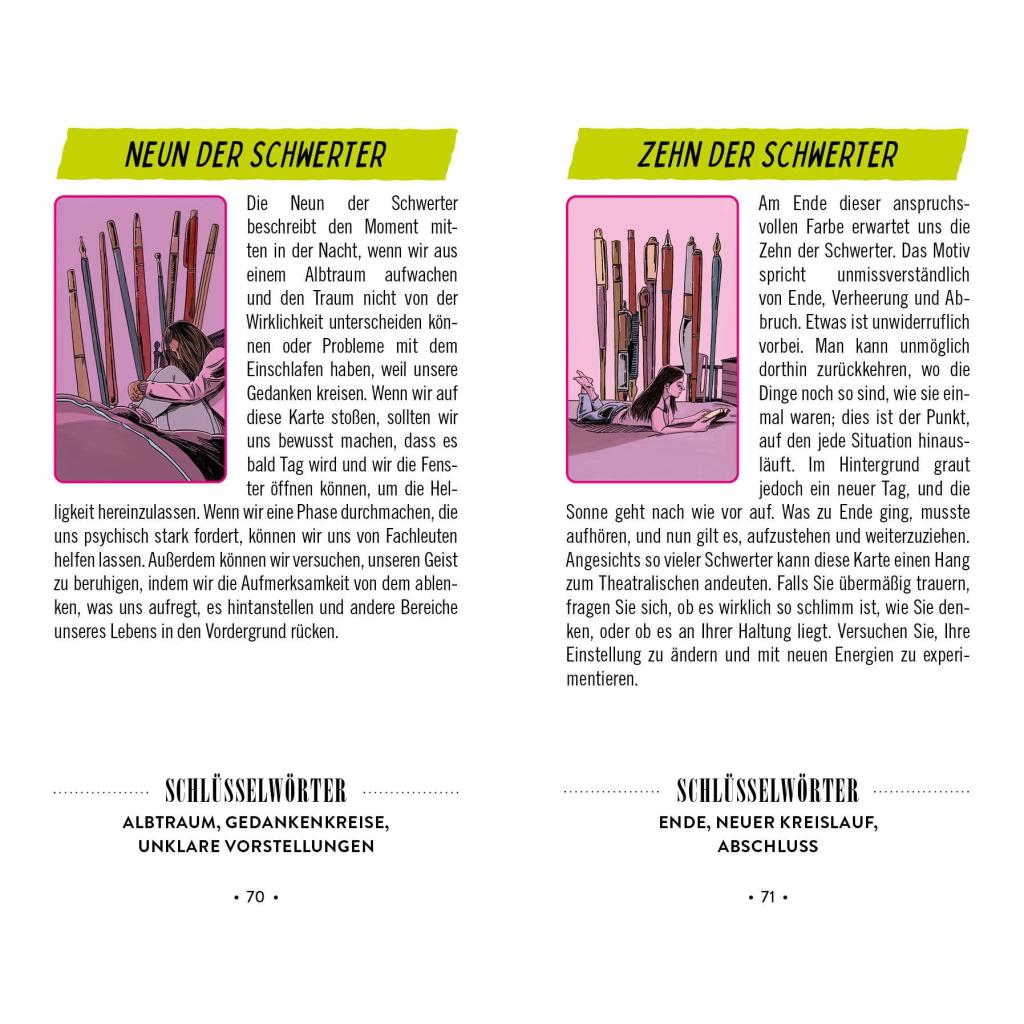 NEUN DER SCHWERTER

Die Neun der Schwerter beschreibt den Moment mitten in der Nacht, wenn wir aus einem Albtraum aufwachen und den Traum nicht von der Wirklichkeit unterscheiden können oder Probleme mit dem Einschlafen haben, weil unsere Gedanken kreisen. Wenn wir auf diese Karte stoßen, sollten wir uns bewusst machen, dass es bald Tag wird und wir die Fenster öffnen können, um die Helligkeit hereinzulassen. Wenn wir eine Phase durchmachen, die uns psychisch stark fordert, können wir uns von Fachleuten helfen lassen. Außerdem können wir versuchen, unseren Geist zu beruhigen, indem wir die Aufmerksamkeit von dem ablenken, was uns aufregt, es hintanstellen und andere Bereiche unseres Lebens in den Vordergrund rücken.

SCHLÜSSELWÖRTER
ALBTRAUM, GEDANKENKREISE,
UNKLARE VORSTELLUNGEN

• 70 •

ZEHN DER SCHWERTER

Am Ende dieser anspruchsvollen Farbe erwartet uns die Zehn der Schwerter. Das Motiv spricht unmissverständlich von Ende, Verheerung und Abbruch. Etwas ist unwiderruflich vorbei. Man kann unmöglich dorthin zurückkehren, wo die Dinge noch so sind, wie sie einmal waren; dies ist der Punkt, auf den jede Situation hinausläuft. Im Hintergrund graut jedoch ein neuer Tag, und die Sonne geht nach wie vor auf. Was zu Ende ging, musste aufhören, und nun gilt es, aufzustehen und weiterzuziehen. Angesichts so vieler Schwerter kann diese Karte einen Hang zum Theatralischen andeuten. Falls Sie übermäßig trauern, fragen Sie sich, ob es wirklich so schlimm ist, wie Sie denken, oder ob es an Ihrer Haltung liegt. Versuchen Sie, Ihre Einstellung zu ändern und mit neuen Energien zu experimentieren.

SCHLÜSSELWÖRTER
ENDE, NEUER KREISLAUF,
ABSCHLUSS

• 71 •